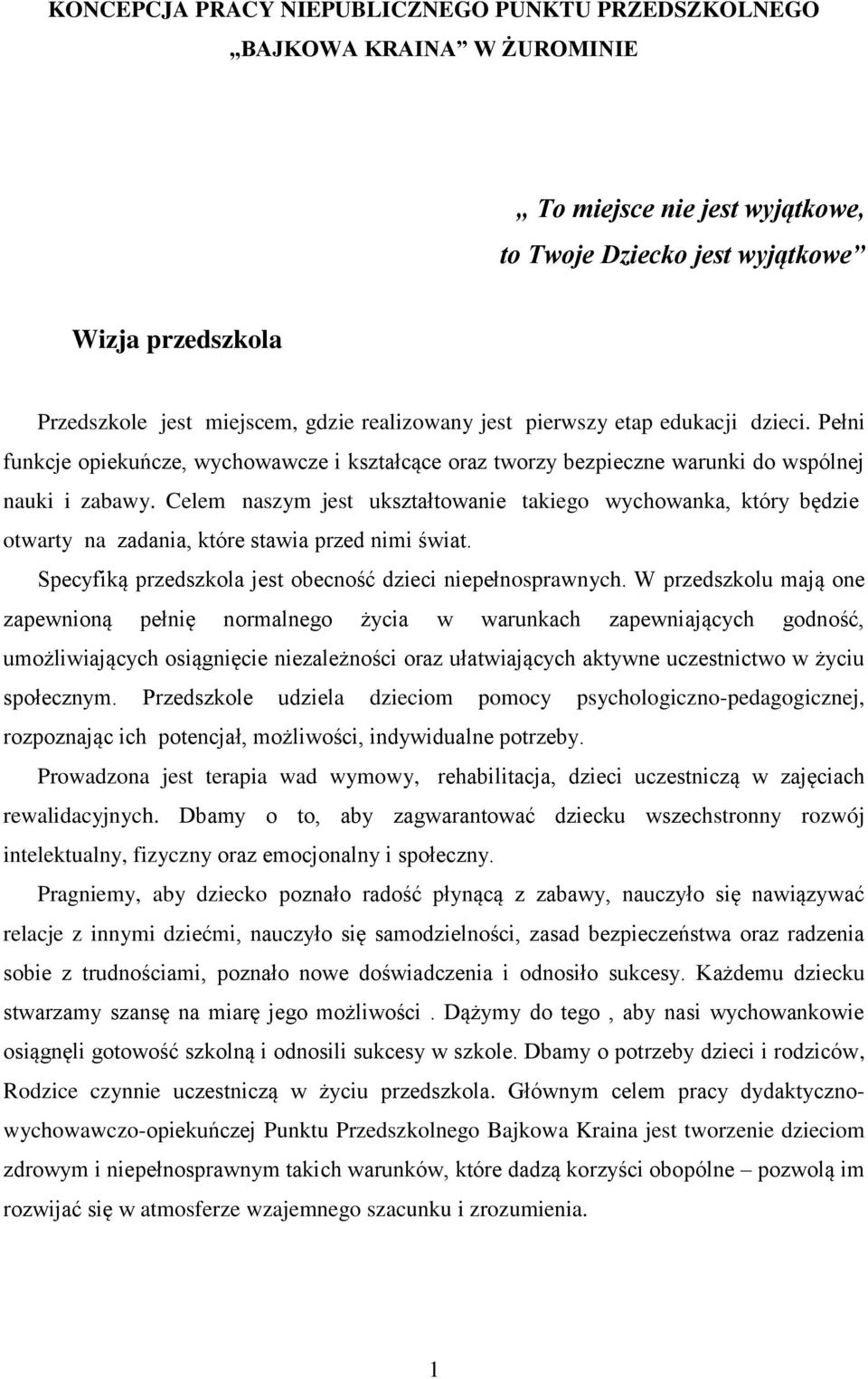 KONCEPCJA PRACY NIEPUBLICZNEGO PUNKTU PRZEDSZKOLNEGO „BAJKOWA KRAINA” W ŻUROMINIE

„ To miejsce nie jest wyjątkowe,
to Twoje Dziecko jest wyjątkowe”

Wizja przedszkola

Przedszkole jest miejscem, gdzie realizowany jest pierwszy etap edukacji dzieci. Pełni funkcje opiekuńcze, wychowawcze i kształcące oraz tworzy bezpieczne warunki do wspólnej nauki i zabawy. Celem naszym jest ukształtowanie takiego wychowanka, który będzie otwarty na zadania, które stawia przed nimi świat.

Specyfiką przedszkola jest obecność dzieci niepełnosprawnych. W przedszkolu mają one zapewnioną pełnię normalnego życia w warunkach zapewniających godność, umożliwiających osiągnięcie niezależności oraz ułatwiających aktywne uczestnictwo w życiu społecznym. Przedszkole udziela dzieciom pomocy psychologiczno-pedagogicznej, rozpoznając ich potencjał, możliwości, indywidualne potrzeby.

Prowadzona jest terapia wad wymowy, rehabilitacja, dzieci uczestniczą w zajęciach rewalidacyjnych. Dbamy o to, aby zagwarantować dziecku wszechstronny rozwój intelektualny, fizyczny oraz emocjonalny i społeczny.

Pragniemy, aby dziecko poznało radość płynącą z zabawy, nauczyło się nawiązywać relacje z innymi dziećmi, nauczyło się samodzielności, zasad bezpieczeństwa oraz radzenia sobie z trudnościami, poznało nowe doświadczenia i odnosiło sukcesy. Każdemu dziecku stwarzamy szansę na miarę jego możliwości . Dążymy do tego , aby nasi wychowankowie osiągnęli gotowość szkolną i odnosili sukcesy w szkole. Dbamy o potrzeby dzieci i rodziców, Rodzice czynnie uczestniczą w życiu przedszkola. Głównym celem pracy dydaktyczno-wychowawczo-opiekuńczej Punktu Przedszkolnego Bajkowa Kraina jest tworzenie dzieciom zdrowym i niepełnosprawnym takich warunków, które dadzą korzyści obopólne – pozwolą im rozwijać się w atmosferze wzajemnego szacunku i zrozumienia.

1